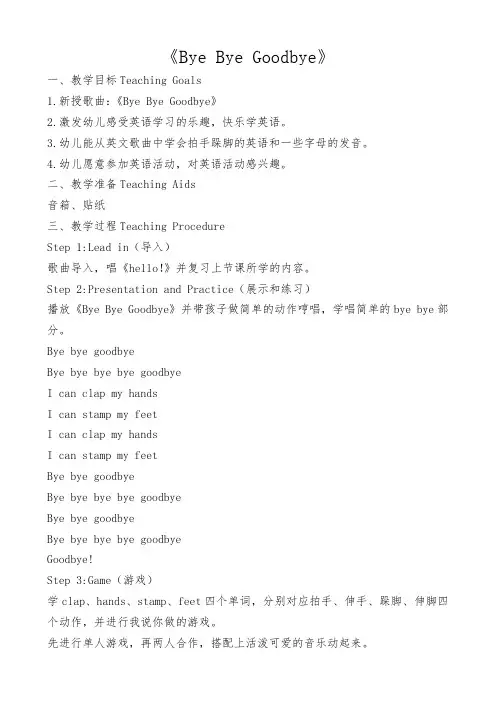 《Bye Bye Goodbye》

一、教学目标 Teaching Goals

1.新授歌曲：《Bye Bye Goodbye》

2.激发幼儿感受英语学习的乐趣，快乐学英语。

3.幼儿能从英文歌曲中学会拍手跺脚的英语和一些字母的发音。

4.幼儿愿意参加英语活动，对英语活动感兴趣。

二、教学准备 Teaching Aids

音箱、贴纸

三、教学过程 Teaching Procedure

Step 1:Lead in（导入）

歌曲导入，唱《hello!》并复习上节课所学的内容。

Step 2:Presentation and Practice（展示和练习）

播放《Bye Bye Goodbye》并带孩子做简单的动作哼唱，学唱简单的 bye bye 部分。

Bye bye goodbye

Bye bye bye bye goodbye

I can clap my hands

I can stamp my feet

I can clap my hands

I can stamp my feet

Bye bye goodbye

Bye bye bye bye goodbye

Bye bye goodbye

Bye bye bye bye goodbye

Goodbye!

Step 3:Game（游戏）

学 clap、hands、stamp、feet 四个单词，分别对应拍手、伸手、跺脚、伸脚四个动作，并进行我说你做的游戏。

先进行单人游戏，再两人合作，搭配上活泼可爱的音乐动起来。